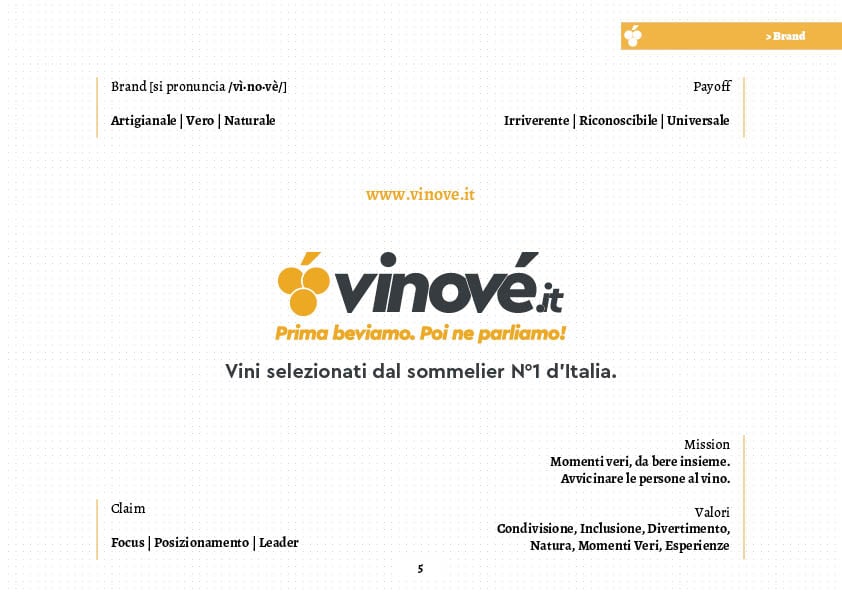 > Brand

Brand [si pronuncia /vì·no·vè/]

Artigianale | Vero | Naturale

Payoff

Irriverente | Riconoscibile | Universale

www.vinove.it

vinové.it

Prima beviamo. Poi ne parliamo!

Vini selezionati dal sommelier N°1 d'Italia.

Mission
Momenti veri, da bere insieme.
Avvicinare le persone al vino.

Claim

Focus | Posizionamento | Leader

Valori
Condivisione, Inclusione, Divertimento, Natura, Momenti Veri, Esperienze

5